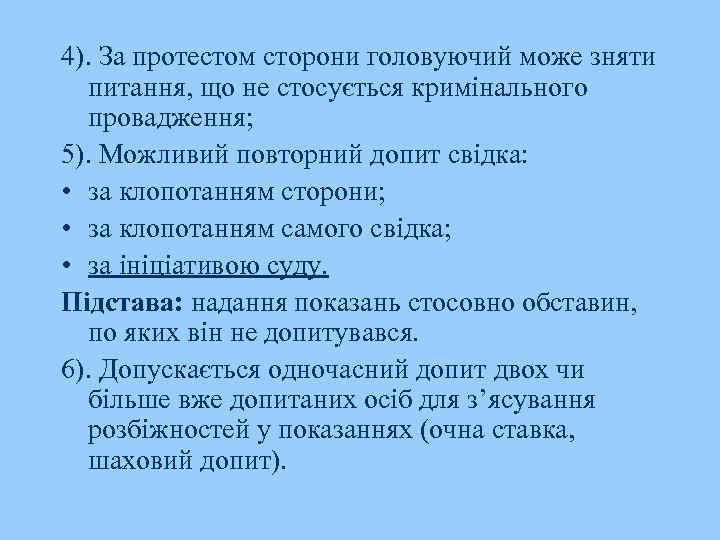 4). За протестом сторони головуючий може зняти питання, що не стосується кримінального провадження;

5). Можливий повторний допит свідка:

• за клопотанням сторони;
• за клопотанням самого свідка;
• за ініціативою суду.

Підстава: надання показань стосовно обставин, по яких він не допитувався.

6). Допускається одночасний допит двох чи більше вже допитаних осіб для з’ясування розбіжностей у показаннях (очна ставка, шаховий допит).